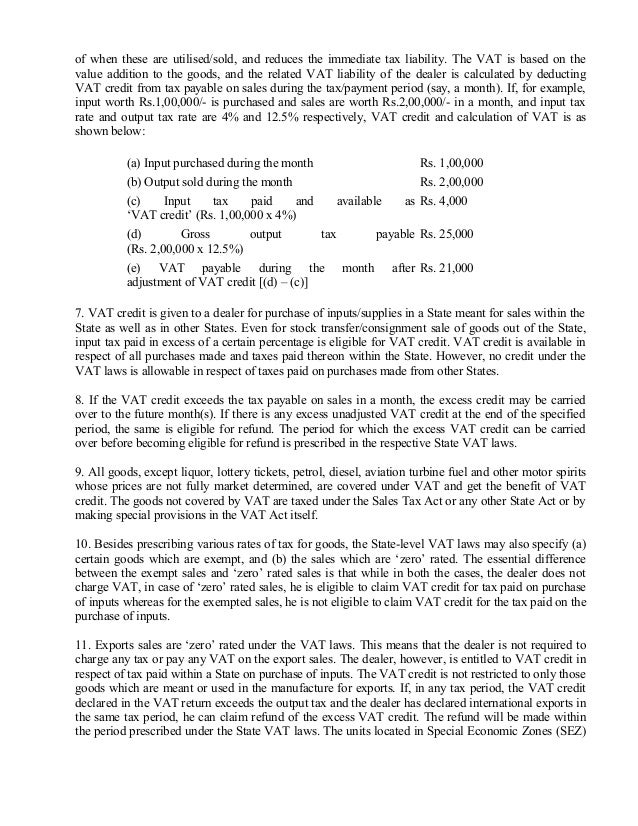 of when these are utilised/sold, and reduces the immediate tax liability. The VAT is based on the value addition to the goods, and the related VAT liability of the dealer is calculated by deducting VAT credit from tax payable on sales during the tax/payment period (say, a month). If, for example, input worth Rs.1,00,000/- is purchased and sales are worth Rs.2,00,000/- in a month, and input tax rate and output tax rate are 4% and 12.5% respectively, VAT credit and calculation of VAT is as shown below:

| | |
|---|---|
| (a) Input purchased during the month | Rs. 1,00,000 |
| (b) Output sold during the month | Rs. 2,00,000 |
| (c) Input tax paid and available as 'VAT credit' (Rs. 1,00,000 x 4%) | Rs. 4,000 |
| (d) Gross output tax payable (Rs. 2,00,000 x 12.5%) | Rs. 25,000 |
| (e) VAT payable during the month after adjustment of VAT credit [(d) – (c)] | Rs. 21,000 |

7. VAT credit is given to a dealer for purchase of inputs/supplies in a State meant for sales within the State as well as in other States. Even for stock transfer/consignment sale of goods out of the State, input tax paid in excess of a certain percentage is eligible for VAT credit. VAT credit is available in respect of all purchases made and taxes paid thereon within the State. However, no credit under the VAT laws is allowable in respect of taxes paid on purchases made from other States.

8. If the VAT credit exceeds the tax payable on sales in a month, the excess credit may be carried over to the future month(s). If there is any excess unadjusted VAT credit at the end of the specified period, the same is eligible for refund. The period for which the excess VAT credit can be carried over before becoming eligible for refund is prescribed in the respective State VAT laws.

9. All goods, except liquor, lottery tickets, petrol, diesel, aviation turbine fuel and other motor spirits whose prices are not fully market determined, are covered under VAT and get the benefit of VAT credit. The goods not covered by VAT are taxed under the Sales Tax Act or any other State Act or by making special provisions in the VAT Act itself.

10. Besides prescribing various rates of tax for goods, the State-level VAT laws may also specify (a) certain goods which are exempt, and (b) the sales which are 'zero' rated. The essential difference between the exempt sales and 'zero' rated sales is that while in both the cases, the dealer does not charge VAT, in case of 'zero' rated sales, he is eligible to claim VAT credit for tax paid on purchase of inputs whereas for the exempted sales, he is not eligible to claim VAT credit for the tax paid on the purchase of inputs.

11. Exports sales are 'zero' rated under the VAT laws. This means that the dealer is not required to charge any tax or pay any VAT on the export sales. The dealer, however, is entitled to VAT credit in respect of tax paid within a State on purchase of inputs. The VAT credit is not restricted to only those goods which are meant or used in the manufacture for exports. If, in any tax period, the VAT credit declared in the VAT return exceeds the output tax and the dealer has declared international exports in the same tax period, he can claim refund of the excess VAT credit. The refund will be made within the period prescribed under the State VAT laws. The units located in Special Economic Zones (SEZ)